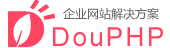 企业网站解决方案

DouPHP